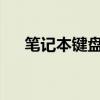 笔记本键盘